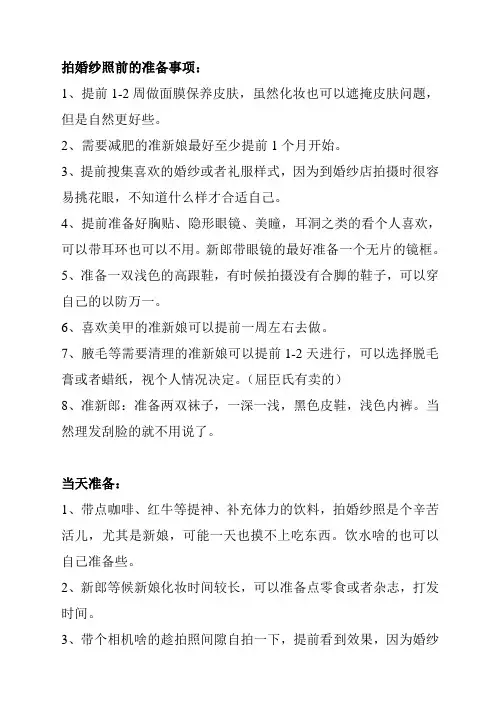 拍婚纱照前的准备事项：

1、提前 1-2 周做面膜保养皮肤，虽然化妆也可以遮掩皮肤问题，但是自然更好些。

2、需要减肥的准新娘最好至少提前 1 个月开始。

3、提前搜集喜欢的婚纱或者礼服样式，因为到婚纱店拍摄时很容易挑花眼，不知道什么样才合适自己。

4、提前准备好胸贴、隐形眼镜、美瞳，耳洞之类的看个人喜欢，可以带耳环也可以不用。新郎带眼镜的最好准备一个无片的镜框。

5、准备一双浅色的高跟鞋，有时候拍摄没有合脚的鞋子，可以穿自己的以防万一。

6、喜欢美甲的准新娘可以提前一周左右去做。

7、腋毛等需要清理的准新娘可以提前 1-2 天进行，可以选择脱毛膏或者蜡纸，视个人情况决定。（屈臣氏有卖的）

8、准新郎：准备两双袜子，一深一浅，黑色皮鞋，浅色内裤。当然理发刮脸的就不用说了。

当天准备：

1、带点咖啡、红牛等提神、补充体力的饮料，拍婚纱照是个辛苦活儿，尤其是新娘，可能一天也摸不上吃东西。饮水啥的也可以自己准备些。

2、新郎等候新娘化妆时间较长，可以准备点零食或者杂志，打发时间。

3、带个相机啥的趁拍照间隙自拍一下，提前看到效果，因为婚纱